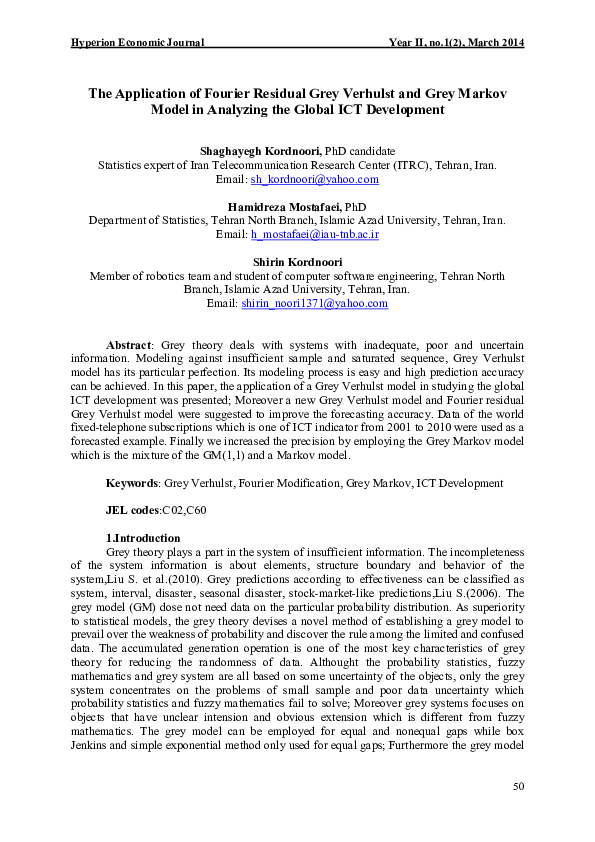 Hyperion Economic Journal Year II, no.1(2), March 2014

The Application of Fourier Residual Grey Verhulst and Grey Markov Model in Analyzing the Global ICT Development

Shaghayegh Kordnoori, PhD candidate
Statistics expert of Iran Telecommunication Research Center (ITRC), Tehran, Iran.
Email: sh_kordnoori@yahoo.com

Hamidreza Mostafaei, PhD
Department of Statistics, Tehran North Branch, Islamic Azad University, Tehran, Iran.
Email: h_mostafaei@iau-tnb.ac.ir

Shirin Kordnoori
Member of robotics team and student of computer software engineering, Tehran North Branch, Islamic Azad University, Tehran, Iran.
Email: shirin_noori1371@yahoo.com

Abstract: Grey theory deals with systems with inadequate, poor and uncertain information. Modeling against insufficient sample and saturated sequence, Grey Verhulst model has its particular perfection. Its modeling process is easy and high prediction accuracy can be achieved. In this paper, the application of a Grey Verhulst model in studying the global ICT development was presented; Moreover a new Grey Verhulst model and Fourier residual Grey Verhulst model were suggested to improve the forecasting accuracy. Data of the world fixed-telephone subscriptions which is one of ICT indicator from 2001 to 2010 were used as a forecasted example. Finally we increased the precision by employing the Grey Markov model which is the mixture of the GM(1,1) and a Markov model.

Keywords: Grey Verhulst, Fourier Modification, Grey Markov, ICT Development

JEL codes:C02,C60

1.Introduction
Grey theory plays a part in the system of insufficient information. The incompleteness of the system information is about elements, structure boundary and behavior of the system,Liu S. et al.(2010). Grey predictions according to effectiveness can be classified as system, interval, disaster, seasonal disaster, stock-market-like predictions,Liu S.(2006). The grey model (GM) dose not need data on the particular probability distribution. As superiority to statistical models, the grey theory devises a novel method of establishing a grey model to prevail over the weakness of probability and discover the rule among the limited and confused data. The accumulated generation operation is one of the most key characteristics of grey theory for reducing the randomness of data. Althought the probability statistics, fuzzy mathematics and grey system are all based on some uncertainty of the objects, only the grey system concentrates on the problems of small sample and poor data uncertainty which probability statistics and fuzzy mathematics fail to solve; Moreover grey systems focuses on objects that have unclear intension and obvious extension which is different from fuzzy mathematics. The grey model can be employed for equal and nonequal gaps while box Jenkins and simple exponential method only used for equal gaps; Furthermore the grey model

50